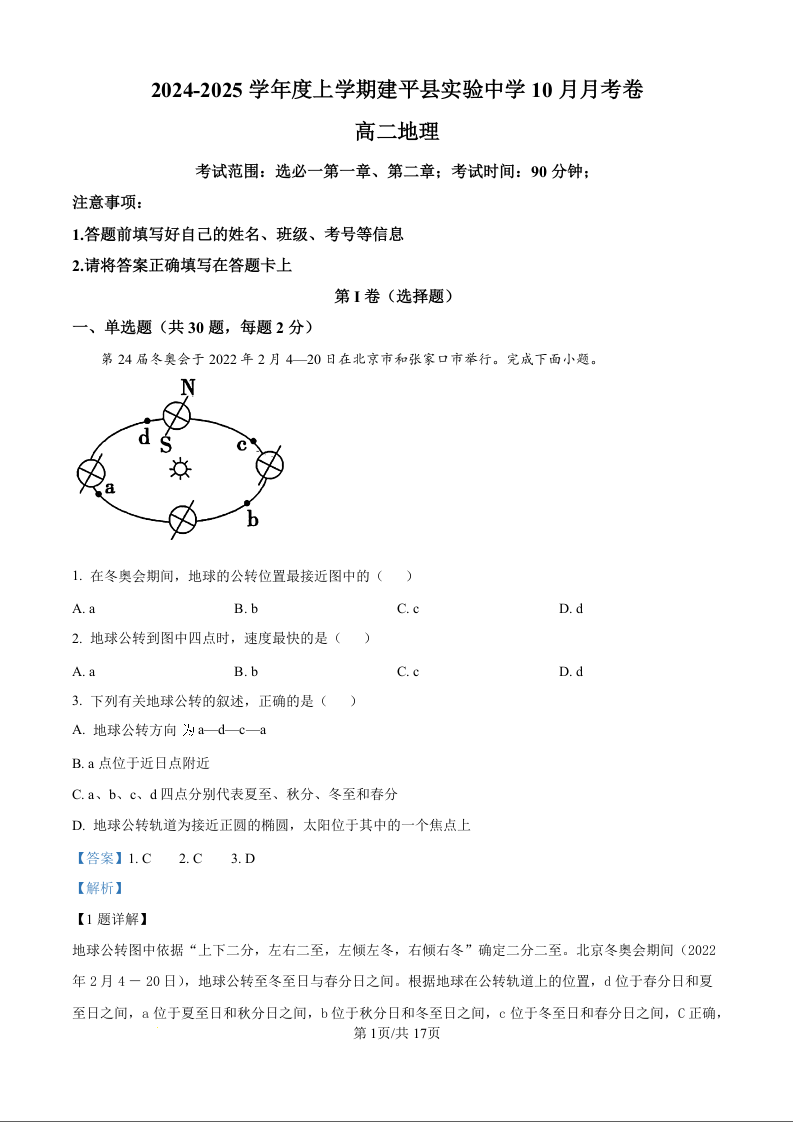 2024-2025 学年度上学期建平县实验中学 10 月月考卷

高二地理

考试范围：选必一第一章、第二章；考试时间：90 分钟；

注意事项：

1.答题前填写好自己的姓名、班级、考号等信息

2.请将答案正确填写在答题卡上

第 I 卷（选择题）

一、单选题（共 30 题，每题 2 分）

第 24 届冬奥会于 2022 年 2 月 4—20 日在北京市和张家口市举行。完成下面小题。

N
d
S
c
a
b

1. 在冬奥会期间，地球的公转位置最接近图中的（　　）

A. a　　B. b　　C. c　　D. d

2. 地球公转到图中四点时，速度最快的是（　　）

A. a　　B. b　　C. c　　D. d

3. 下列有关地球公转的叙述，正确的是（　　）

A. 地球公转方向为 a—d—c—a

B. a 点位于近日点附近

C. a、b、c、d 四点分别代表夏至、秋分、冬至和春分

D. 地球公转轨道为接近正圆的椭圆，太阳位于其中的一个焦点上

【答案】1. C　　2. C　　3. D

【解析】

【1 题详解】

地球公转图中依据“上下二分，左右二至，左倾左冬，右倾右冬”确定二分二至。北京冬奥会期间（2022 年 2 月 4 － 20 日），地球公转至冬至日与春分日之间。根据地球在公转轨道上的位置，d 位于春分日和夏至日之间，a 位于夏至日和秋分日之间，b 位于秋分日和冬至日之间，c 位于冬至日和春分日之间，C 正确，

第 1页/共 17页